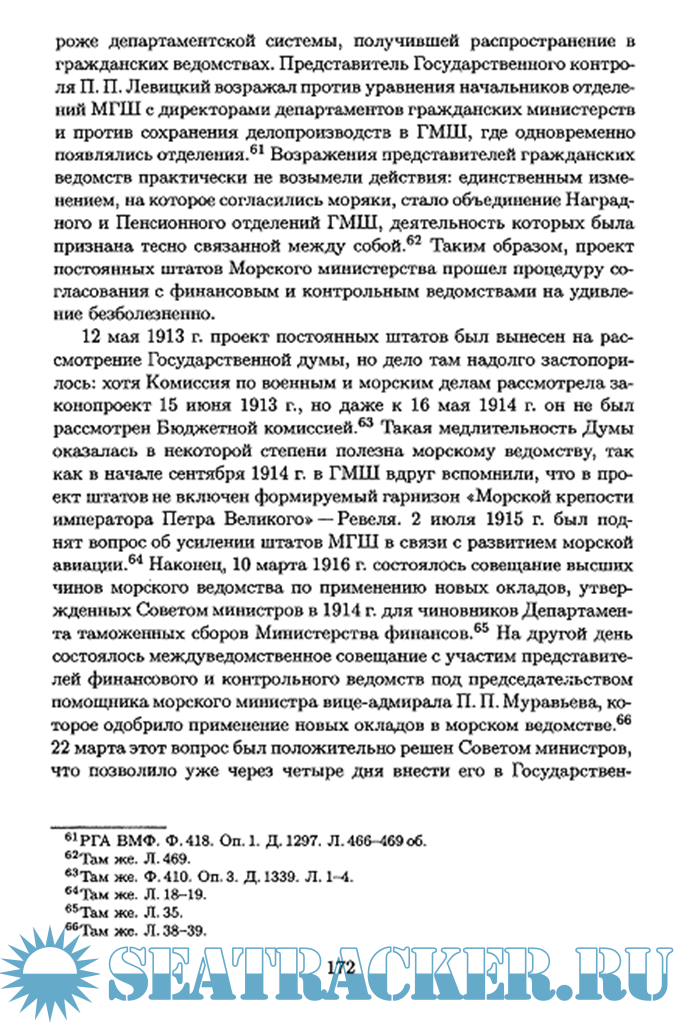 роже департаментской системы, получившей распространение в гражданских ведомствах. Представитель Государственного контроля П. П. Левицкий возражал против уравнения начальников отделений МГШ с директорами департаментов гражданских министерств и против сохранения делопроизводств в ГМШ, где одновременно появлялись отделения.$^{61}$ Возражения представителей гражданских ведомств практически не возымели действия: единственным изменением, на которое согласились моряки, стало объединение Наградного и Пенсионного отделений ГМШ, деятельность которых была признана тесно связанной между собой.$^{62}$ Таким образом, проект постоянных штатов Морского министерства прошел процедуру согласования с финансовым и контрольным ведомствами на удивление безболезненно.

12 мая 1913 г. проект постоянных штатов был вынесен на рассмотрение Государственной думы, но дело там надолго застопорилось: хотя Комиссия по военным и морским делам рассмотрела законопроект 15 июня 1913 г., но даже к 16 мая 1914 г. он не был рассмотрен Бюджетной комиссией.$^{63}$ Такая медлительность Думы оказалась в некоторой степени полезна морскому ведомству, так как в начале сентября 1914 г. в ГМШ вдруг вспомнили, что в проект штатов не включен формируемый гарнизон «Морской крепости императора Петра Великого» — Ревеля. 2 июля 1915 г. был поднят вопрос об усилении штатов МГШ в связи с развитием морской авиации.$^{64}$ Наконец, 10 марта 1916 г. состоялось совещание высших чинов морского ведомства по применению новых окладов, утвержденных Советом министров в 1914 г. для чиновников Департамента таможенных сборов Министерства финансов.$^{65}$ На другой день состоялось междуведомственное совещание с участим представителей финансового и контрольного ведомств под председательством помощника морского министра вице-адмирала П. П. Муравьева, которое одобрило применение новых окладов в морском ведомстве.$^{66}$ 22 марта этот вопрос был положительно решен Советом министров, что позволило уже через четыре дня внести его в Государствен-

$^{61}$РГА ВМФ. Ф. 418. Оп. 1. Д. 1297. Л. 466–469 об.
$^{62}$Там же. Л. 469.
$^{63}$Там же. Ф. 410. Оп. 3. Д. 1339. Л. 1–4.
$^{64}$Там же. Л. 18–19.
$^{65}$Там же. Л. 35.
$^{66}$Там же. Л. 38–39.

172

SEATRACKER.RU